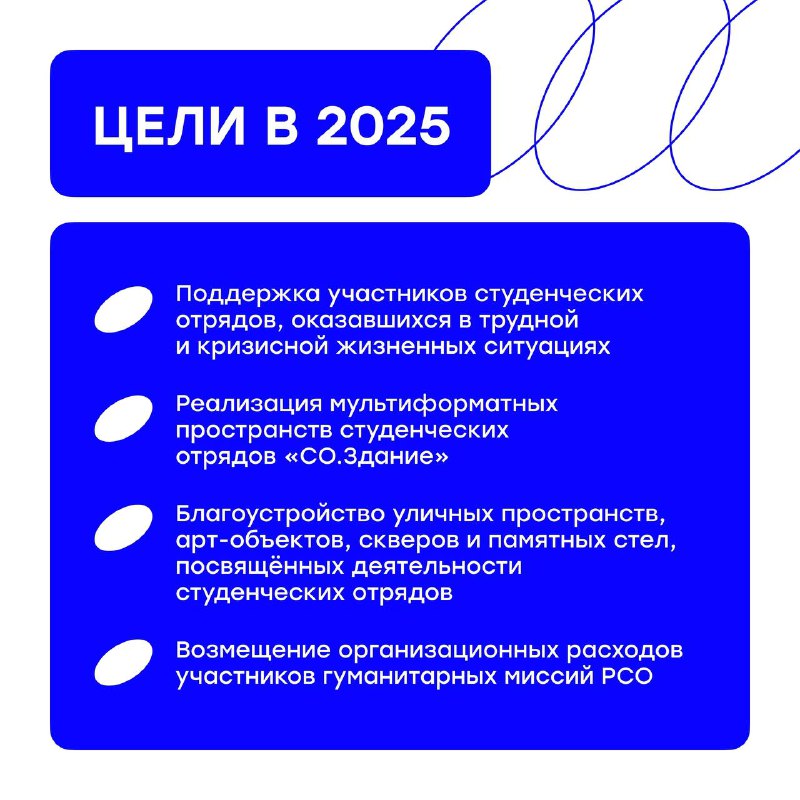 ЦЕЛИ В 2025

Поддержка участников студенческих отрядов, оказавшихся в трудной и кризисной жизненных ситуациях

Реализация мультиформатных пространств студенческих отрядов «СО.Здание»

Благоустройство уличных пространств, арт-объектов, скверов и памятных стел, посвящённых деятельности студенческих отрядов

Возмещение организационных расходов участников гуманитарных миссий РСО